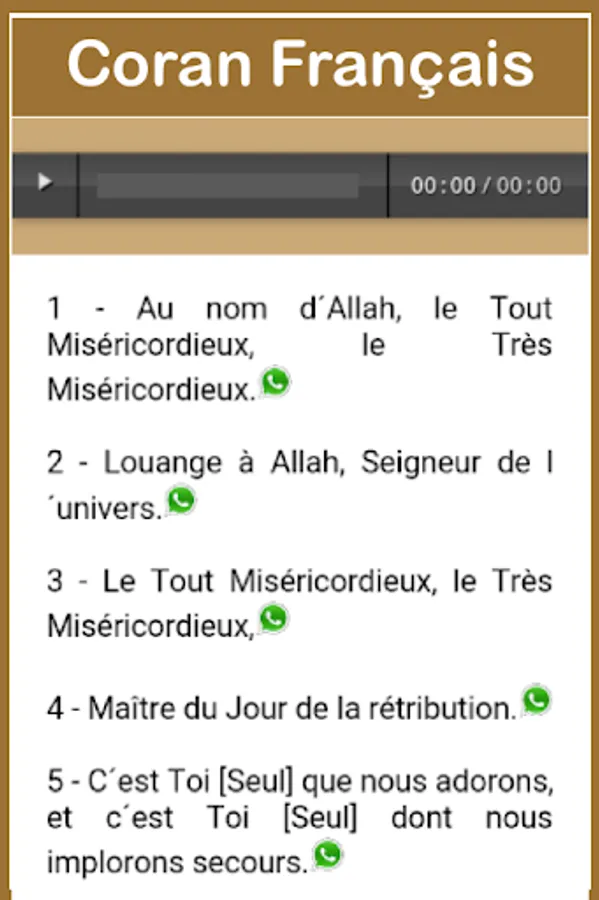 Coran Français

00:00 / 00:00

1 - Au nom d´Allah, le Tout Miséricordieux, le Très Miséricordieux.

2 - Louange à Allah, Seigneur de l´univers.

3 - Le Tout Miséricordieux, le Très Miséricordieux,

4 - Maître du Jour de la rétribution.

5 - C´est Toi [Seul] que nous adorons, et c´est Toi [Seul] dont nous implorons secours.